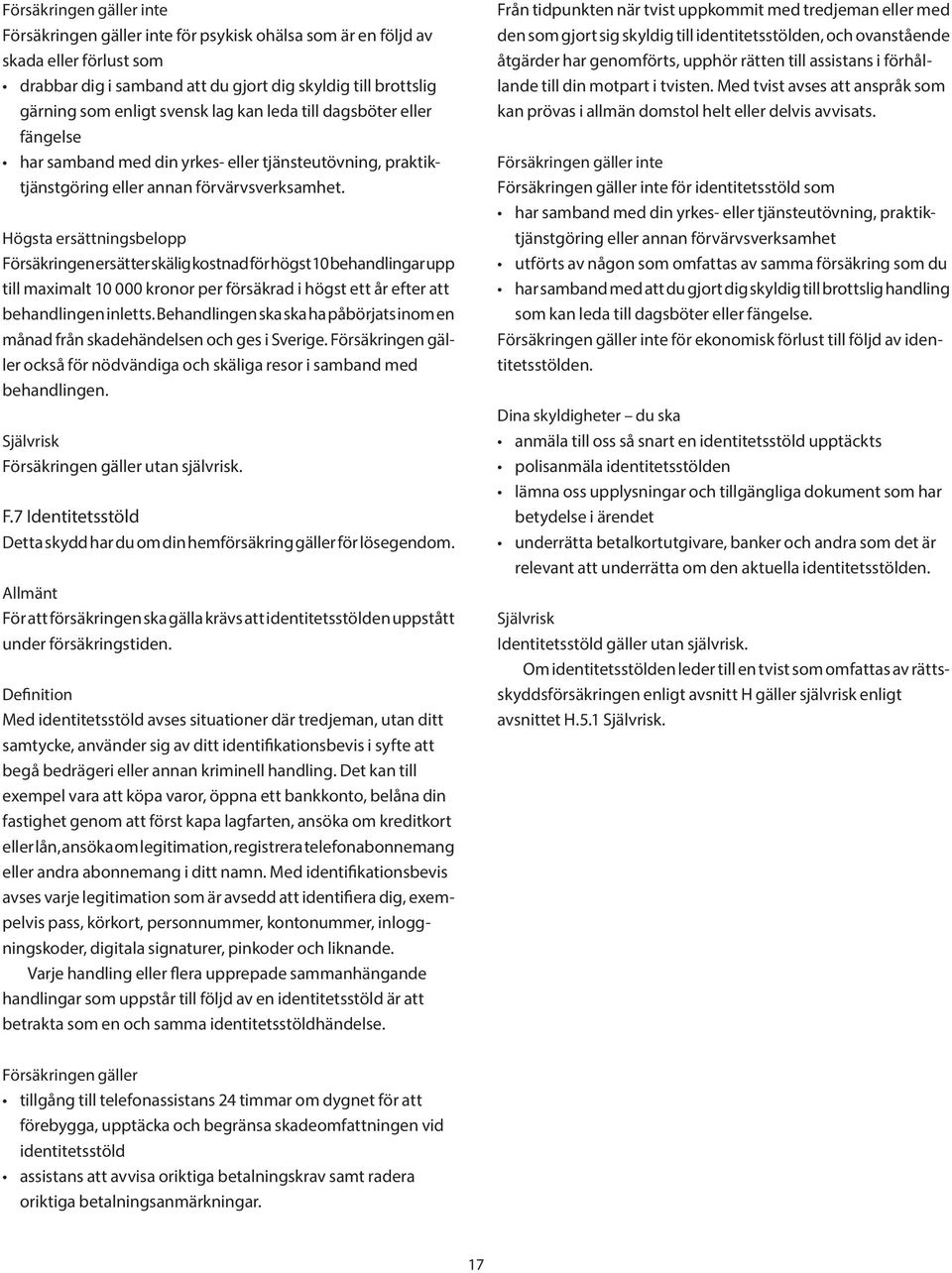 Försäkringen gäller inte
Försäkringen gäller inte för psykisk ohälsa som är en följd av skada eller förlust som
• drabbar dig i samband att du gjort dig skyldig till brottslig gärning som enligt svensk lag kan leda till dagsböter eller fängelse
• har samband med din yrkes- eller tjänsteutövning, praktiktjänstgöring eller annan förvärvsverksamhet.

Högsta ersättningsbelopp
Försäkringen ersätter skälig kostnad för högst 10 behandlingar upp till maximalt 10 000 kronor per försäkrad i högst ett år efter att behandlingen inletts. Behandlingen ska ska ha påbörjats inom en månad från skadehändelsen och ges i Sverige. Försäkringen gäller också för nödvändiga och skäliga resor i samband med behandlingen.

Självrisk
Försäkringen gäller utan självrisk.

F.7 Identitetsstöld
Detta skydd har du om din hemförsäkring gäller för lösegendom.

Allmänt
För att försäkringen ska gälla krävs att identitetsstölden uppstått under försäkringstiden.

Definition
Med identitetsstöld avses situationer där tredjeman, utan ditt samtycke, använder sig av ditt identifikationsbevis i syfte att begå bedrägeri eller annan kriminell handling. Det kan till exempel vara att köpa varor, öppna ett bankkonto, belåna din fastighet genom att först kapa lagfarten, ansöka om kreditkort eller lån, ansöka om legitimation, registrera telefonabonnemang eller andra abonnemang i ditt namn. Med identifikationsbevis avses varje legitimation som är avsedd att identifiera dig, exempelvis pass, körkort, personnummer, kontonummer, inloggningskoder, digitala signaturer, pinkoder och liknande.
Varje handling eller flera upprepade sammanhängande handlingar som uppstår till följd av en identitetsstöld är att betrakta som en och samma identitetsstöldhändelse.

Försäkringen gäller
• tillgång till telefonassistans 24 timmar om dygnet för att förebygga, upptäcka och begränsa skadeomfattningen vid identitetsstöld
• assistans att avvisa oriktiga betalningskrav samt radera oriktiga betalningsanmärkningar.

Från tidpunkten när tvist uppkommit med tredjeman eller med den som gjort sig skyldig till identitetsstölden, och ovanstående åtgärder har genomförts, upphör rätten till assistans i förhållande till din motpart i tvisten. Med tvist avses att anspråk som kan prövas i allmän domstol helt eller delvis avvisats.

Försäkringen gäller inte
Försäkringen gäller inte för identitetsstöld som
• har samband med din yrkes- eller tjänsteutövning, praktiktjänstgöring eller annan förvärvsverksamhet
• utförts av någon som omfattas av samma försäkring som du
• har samband med att du gjort dig skyldig till brottslig handling som kan leda till dagsböter eller fängelse.
Försäkringen gäller inte för ekonomisk förlust till följd av identitetsstölden.

Dina skyldigheter – du ska
• anmäla till oss så snart en identitetsstöld upptäckts
• polisanmäla identitetsstölden
• lämna oss upplysningar och tillgängliga dokument som har betydelse i ärendet
• underrätta betalkortutgivare, banker och andra som det är relevant att underrätta om den aktuella identitetsstölden.

Självrisk
Identitetsstöld gäller utan självrisk.
Om identitetsstölden leder till en tvist som omfattas av rättsskyddsförsäkringen enligt avsnitt H gäller självrisk enligt avsnittet H.5.1 Självrisk.

17